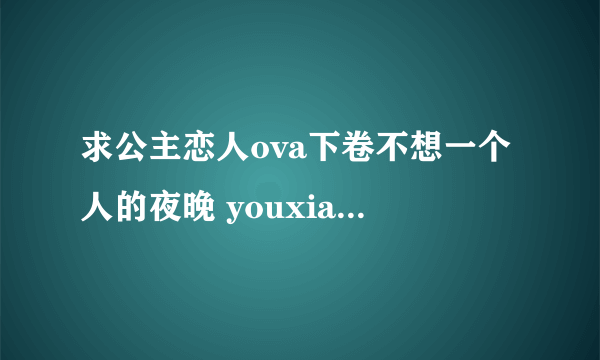 求公主恋人ova下卷不想一个人的夜晚 youxia...